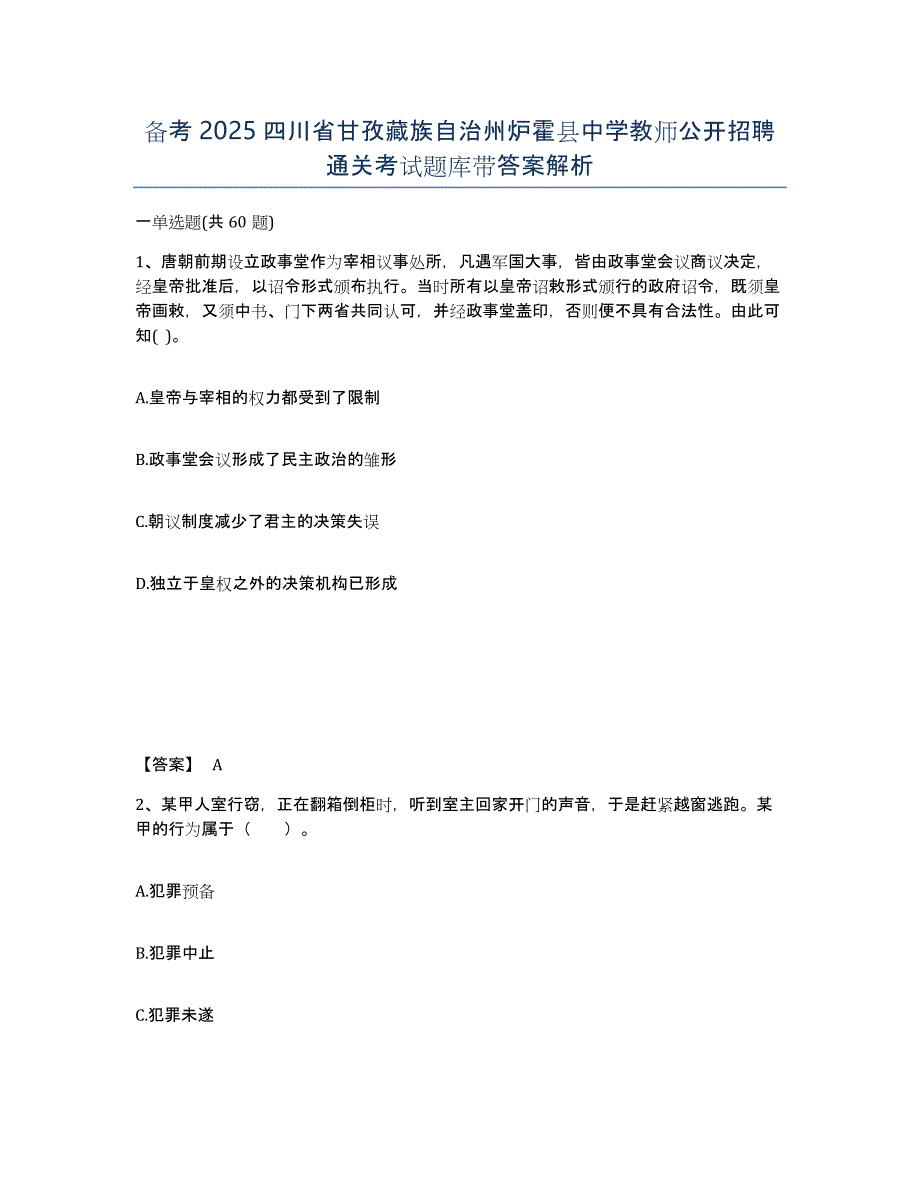 备考 2025 四川省甘孜藏族自治州炉霍县中学教师公开招聘通关考试题库带答案解析

一单选题(共 60 题)

1、唐朝前期设立政事堂作为宰相议事处所，凡遇军国大事，皆由政事堂会议商议决定，经皇帝批准后，以诏令形式颁布执行。当时所有以皇帝诏敕形式颁行的政府诏令，既须皇帝画敕，又须中书、门下两省共同认可，并经政事堂盖印，否则便不具有合法性。由此可知( )。

A.皇帝与宰相的权力都受到了限制

B.政事堂会议形成了民主政治的雏形

C.朝议制度减少了君主的决策失误

D.独立于皇权之外的决策机构已形成

【答案】 A

2、某甲人室行窃，正在翻箱倒柜时，听到室主回家开门的声音，于是赶紧越窗逃跑。某甲的行为属于（　　）。

A.犯罪预备

B.犯罪中止

C.犯罪未遂